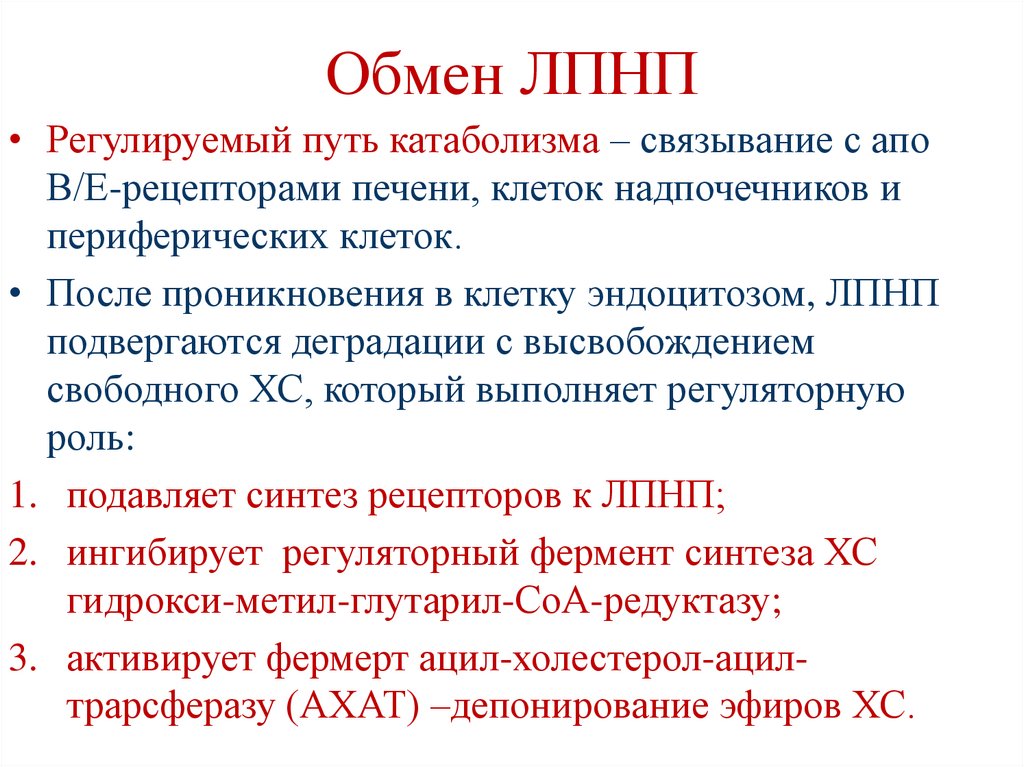 Обмен ЛПНП

• Регулируемый путь катаболизма – связывание с апо В/Е-рецепторами печени, клеток надпочечников и периферических клеток.

• После проникновения в клетку эндоцитозом, ЛПНП подвергаются деградации с высвобождением свободного ХС, который выполняет регуляторную роль:

1. подавляет синтез рецепторов к ЛПНП;

2. ингибирует регуляторный фермент синтеза ХС гидрокси-метил-глутарил-СоА-редуктазу;

3. активирует фермерт ацил-холестерол-ацил-трарсферазу (АХАТ) –депонирование эфиров ХС.